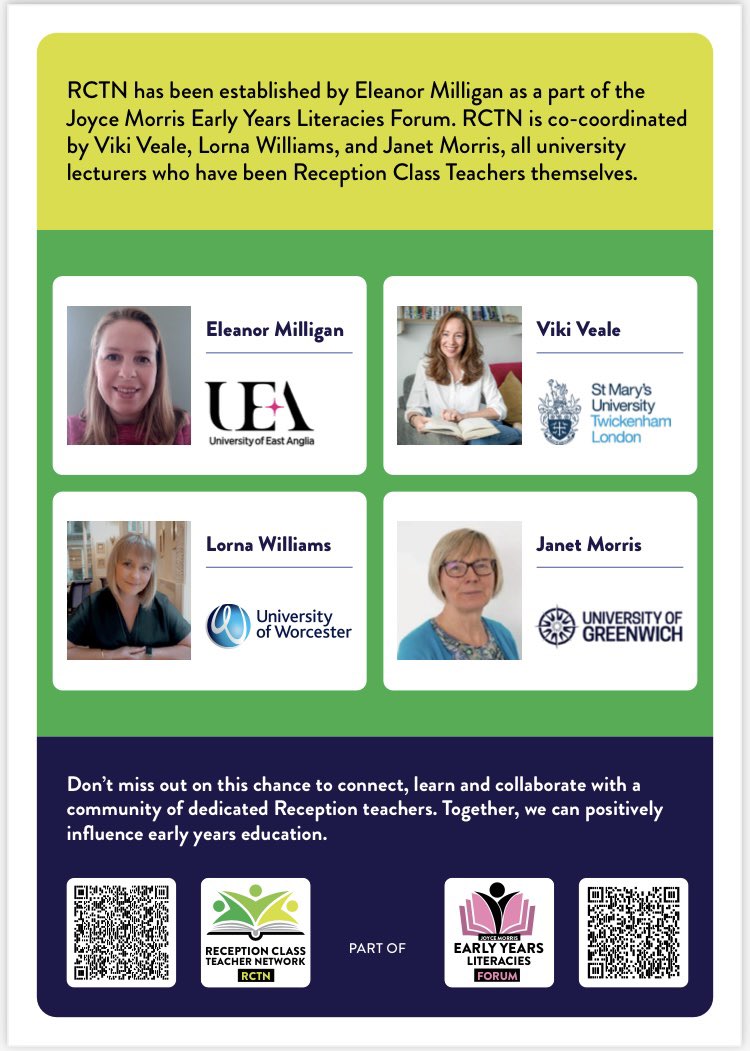 RCTN has been established by Eleanor Milligan as a part of the Joyce Morris Early Years Literacies Forum. RCTN is co-coordinated by Viki Veale, Lorna Williams, and Janet Morris, all university lecturers who have been Reception Class Teachers themselves.

Eleanor Milligan

UEA
University of East Anglia

Viki Veale

St Mary's University Twickenham London

Lorna Williams

University of Worcester

Janet Morris

UNIVERSITY OF GREENWICH

Don't miss out on this chance to connect, learn and collaborate with a community of dedicated Reception teachers. Together, we can positively influence early years education.

RECEPTION CLASS TEACHER NETWORK
RCTN

PART OF

JOYCE MORRIS
EARLY YEARS LITERACIES
FORUM